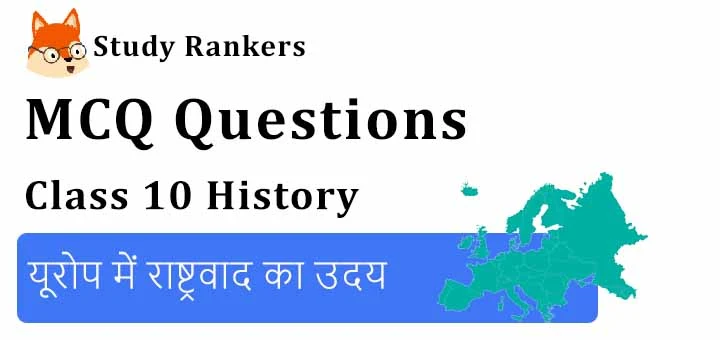 Study Rankers

MCQ Questions

Class 10 History

यूरोप में राष्ट्रवाद का उदय